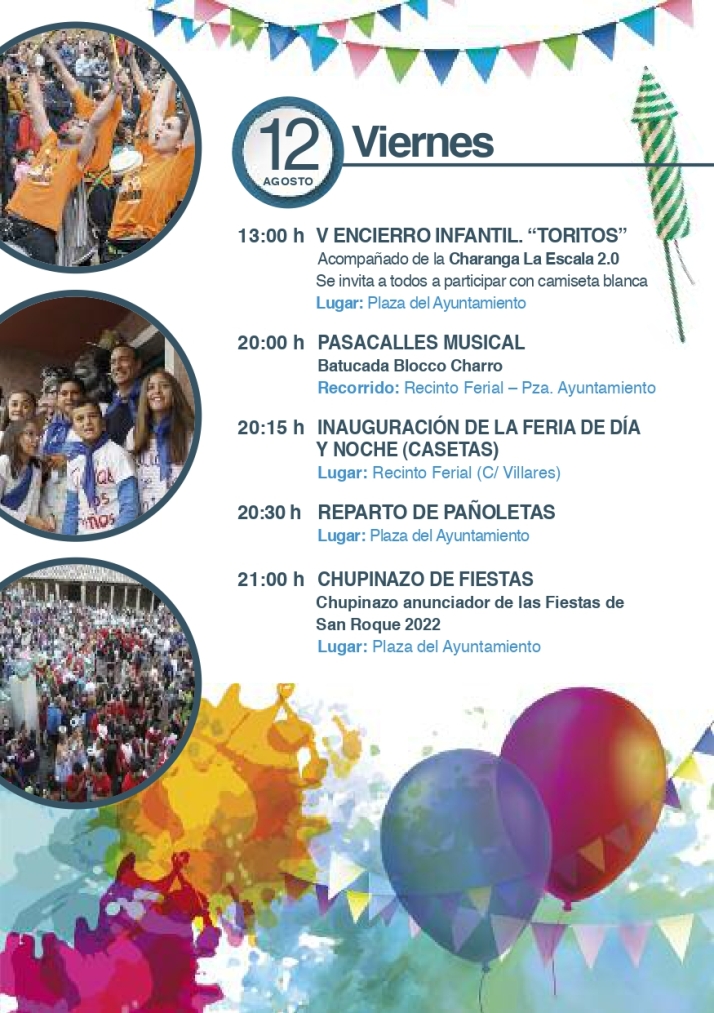 12 AGOSTO Viernes

13:00 h V ENCIERRO INFANTIL. “TORITOS”
Acompañado de la Charanga La Escala 2.0
Se invita a todos a participar con camiseta blanca
Lugar: Plaza del Ayuntamiento

20:00 h PASACALLES MUSICAL
Batucada Blocco Charro
Recorrido: Recinto Ferial – Pza. Ayuntamiento

20:15 h INAUGURACIÓN DE LA FERIA DE DÍA Y NOCHE (CASETAS)
Lugar: Recinto Ferial (C/ Villares)

20:30 h REPARTO DE PAÑOLETAS
Lugar: Plaza del Ayuntamiento

21:00 h CHUPINAZO DE FIESTAS
Chupinazo anunciador de las Fiestas de San Roque 2022
Lugar: Plaza del Ayuntamiento